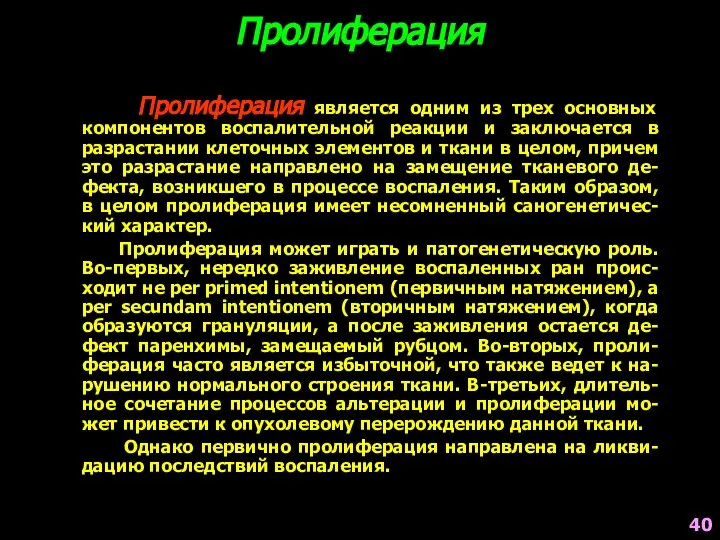 Пролиферация

Пролиферация является одним из трех основных компонентов воспалительной реакции и заключается в разрастании клеточных элементов и ткани в целом, причем это разрастание направлено на замещение тканевого дефекта, возникшего в процессе воспаления. Таким образом, в целом пролиферация имеет несомненный саногенетический характер.

Пролиферация может играть и патогенетическую роль. Во-первых, нередко заживление воспаленных ран происходит не per primed intentionem (первичным натяжением), а per secundam intentionem (вторичным натяжением), когда образуются грануляции, а после заживления остается дефект паренхимы, замещаемый рубцом. Во-вторых, пролиферация часто является избыточной, что также ведет к нарушению нормального строения ткани. В-третьих, длительное сочетание процессов альтерации и пролиферации может привести к опухолевому перерождению данной ткани.

Однако первично пролиферация направлена на ликвидацию последствий воспаления.

40